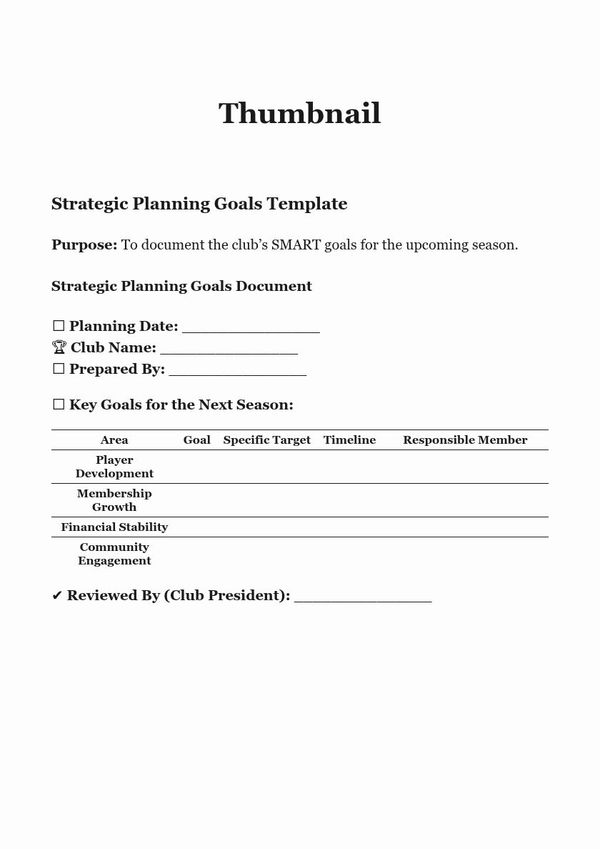 Thumbnail

Strategic Planning Goals Template

Purpose: To document the club's SMART goals for the upcoming season.

Strategic Planning Goals Document

☐ Planning Date: ____
🏆 Club Name: ____
☐ Prepared By: ____

☐ Key Goals for the Next Season:

| Area | Goal | Specific Target | Timeline | Responsible Member |
|---|---|---|---|---|
| Player Development | | | | |
| Membership Growth | | | | |
| Financial Stability | | | | |
| Community Engagement | | | | |

✔ Reviewed By (Club President): ____